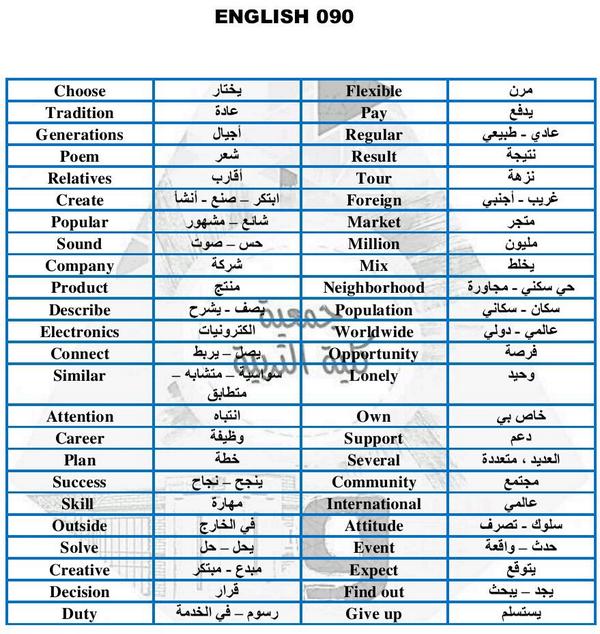 ENGLISH 090

| Choose | يختار | Flexible | مرن |
|---|---|---|---|
| Tradition | عادة | Pay | يدفع |
| Generations | أجيال | Regular | عادي - طبيعي |
| Poem | شعر | Result | نتيجة |
| Relatives | أقارب | Tour | نزهة |
| Create | ابتكر – صنع - أنشأ | Foreign | غريب - أجنبي |
| Popular | شائع – مشهور | Market | متجر |
| Sound | حس – صوت | Million | مليون |
| Company | شركة | Mix | يخلط |
| Product | منتج | Neighborhood | حي سكني - مجاورة |
| Describe | يصف - يشرح | Population | سكان - سكاني |
| Electronics | الكترونيات | Worldwide | عالمي - دولي |
| Connect | يصل – يربط | Opportunity | فرصة |
| Similar | سواسية – متشابه – متطابق | Lonely | وحيد |
| Attention | انتباه | Own | خاص بي |
| Career | وظيفة | Support | دعم |
| Plan | خطة | Several | العديد ، متعددة |
| Success | ينجح – نجاح | Community | مجتمع |
| Skill | مهارة | International | عالمي |
| Outside | في الخارج | Attitude | سلوك - تصرف |
| Solve | يحل – حل | Event | حدث – واقعة |
| Creative | مبدع - مبتكر | Expect | يتوقع |
| Decision | قرار | Find out | يجد – يبحث |
| Duty | رسوم – في الخدمة | Give up | يستسلم |

جمعية كلية التربية